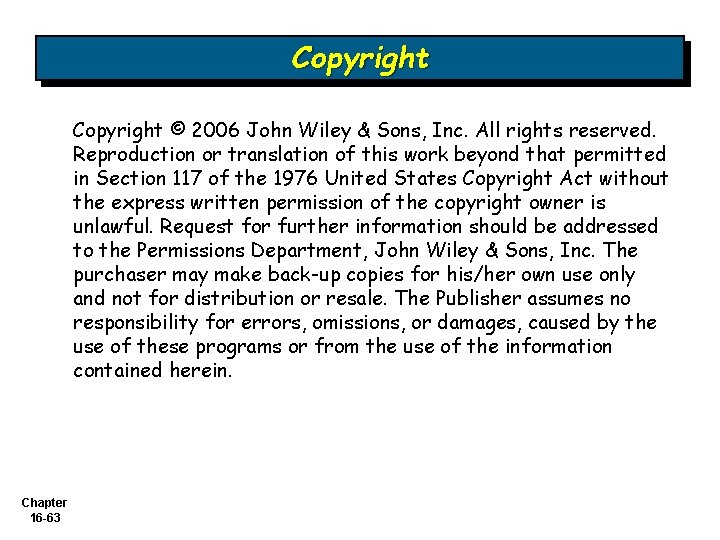 Copyright

Copyright © 2006 John Wiley & Sons, Inc. All rights reserved. Reproduction or translation of this work beyond that permitted in Section 117 of the 1976 United States Copyright Act without the express written permission of the copyright owner is unlawful. Request for further information should be addressed to the Permissions Department, John Wiley & Sons, Inc. The purchaser may make back-up copies for his/her own use only and not for distribution or resale. The Publisher assumes no responsibility for errors, omissions, or damages, caused by the use of these programs or from the use of the information contained herein.

Chapter
16-63